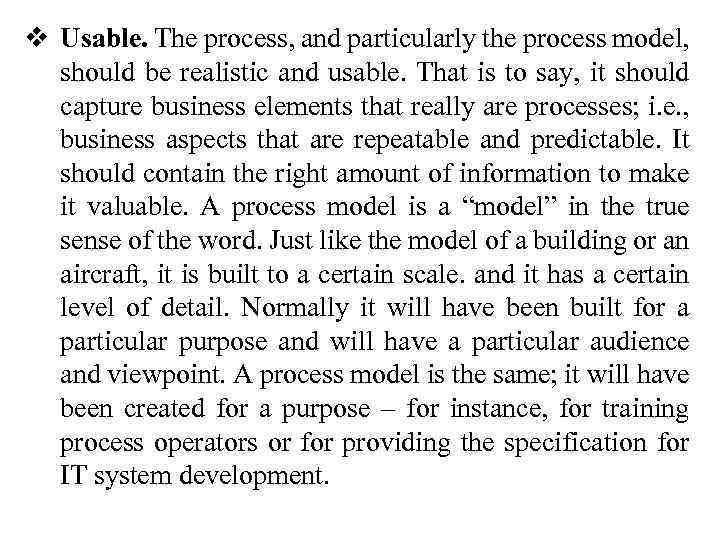 ❖ Usable. The process, and particularly the process model, should be realistic and usable. That is to say, it should capture business elements that really are processes; i.e., business aspects that are repeatable and predictable. It should contain the right amount of information to make it valuable. A process model is a "model" in the true sense of the word. Just like the model of a building or an aircraft, it is built to a certain scale. and it has a certain level of detail. Normally it will have been built for a particular purpose and will have a particular audience and viewpoint. A process model is the same; it will have been created for a purpose – for instance, for training process operators or for providing the specification for IT system development.